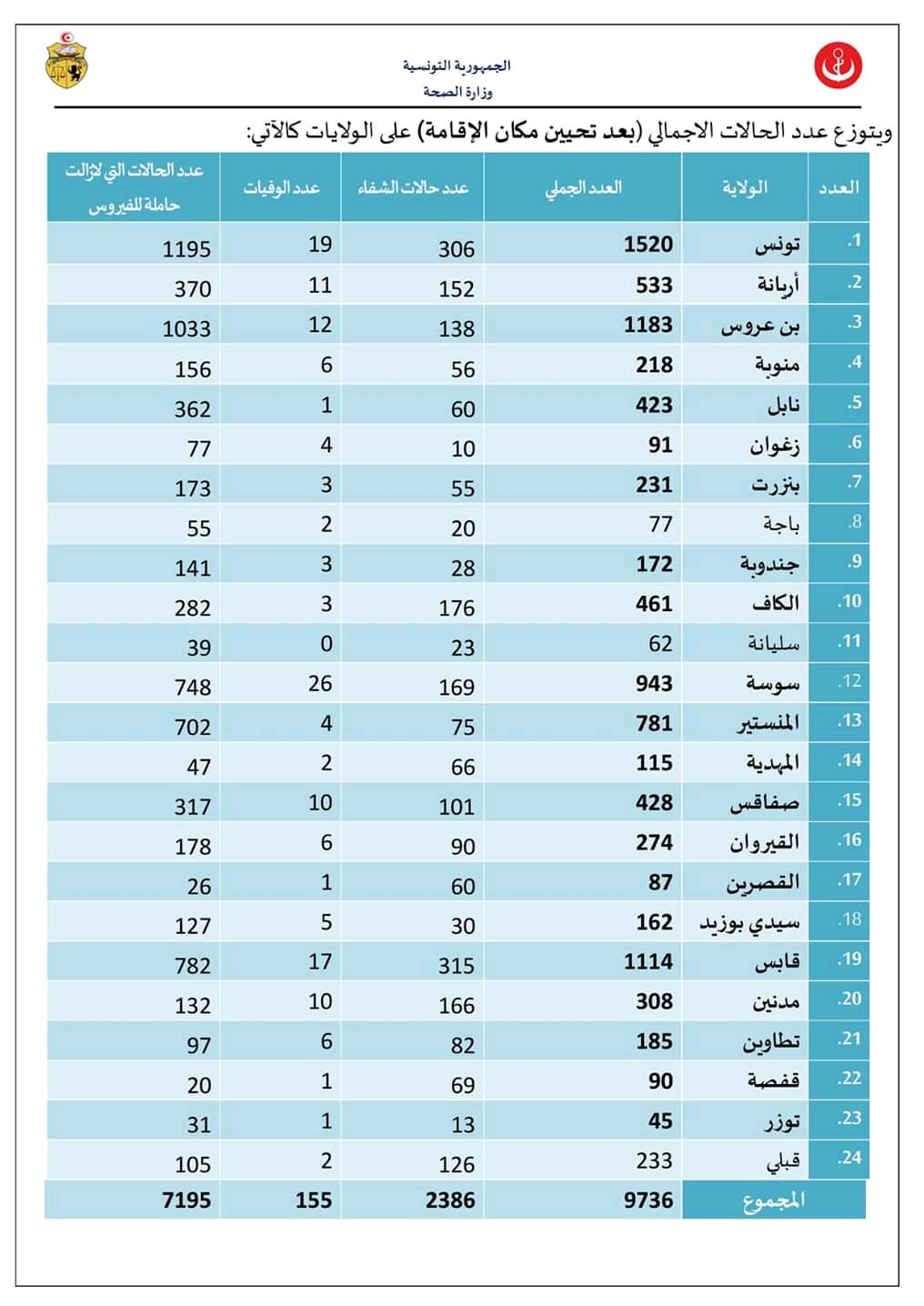 الجمهورية التونسية
وزارة الصحة

ويتوزع عدد الحالات الاجمالي (بعد تحيين مكان الإقامة) على الولايات كالآتي:

| العدد | الولاية | العدد الجملي | عدد حالات الشفاء | عدد الوفيات | عدد الحالات التي لازالت حاملة للفيروس |
|---|---|---|---|---|---|
| .1 | تونس | 1520 | 306 | 19 | 1195 |
| .2 | أريانة | 533 | 152 | 11 | 370 |
| .3 | بن عروس | 1183 | 138 | 12 | 1033 |
| .4 | منوبة | 218 | 56 | 6 | 156 |
| .5 | نابل | 423 | 60 | 1 | 362 |
| .6 | زغوان | 91 | 10 | 4 | 77 |
| .7 | بنزرت | 231 | 55 | 3 | 173 |
| .8 | باجة | 77 | 20 | 2 | 55 |
| .9 | جندوبة | 172 | 28 | 3 | 141 |
| .10 | الكاف | 461 | 176 | 3 | 282 |
| .11 | سليانة | 62 | 23 | 0 | 39 |
| .12 | سوسة | 943 | 169 | 26 | 748 |
| .13 | المنستير | 781 | 75 | 4 | 702 |
| .14 | المهدية | 115 | 66 | 2 | 47 |
| .15 | صفاقس | 428 | 101 | 10 | 317 |
| .16 | القيروان | 274 | 90 | 6 | 178 |
| .17 | القصرين | 87 | 60 | 1 | 26 |
| .18 | سيدي بوزيد | 162 | 30 | 5 | 127 |
| .19 | قابس | 1114 | 315 | 17 | 782 |
| .20 | مدنين | 308 | 166 | 10 | 132 |
| .21 | تطاوين | 185 | 82 | 6 | 97 |
| .22 | قفصة | 90 | 69 | 1 | 20 |
| .23 | توزر | 45 | 13 | 1 | 31 |
| .24 | قبلي | 233 | 126 | 2 | 105 |
| | المجموع | 9736 | 2386 | 155 | 7195 |